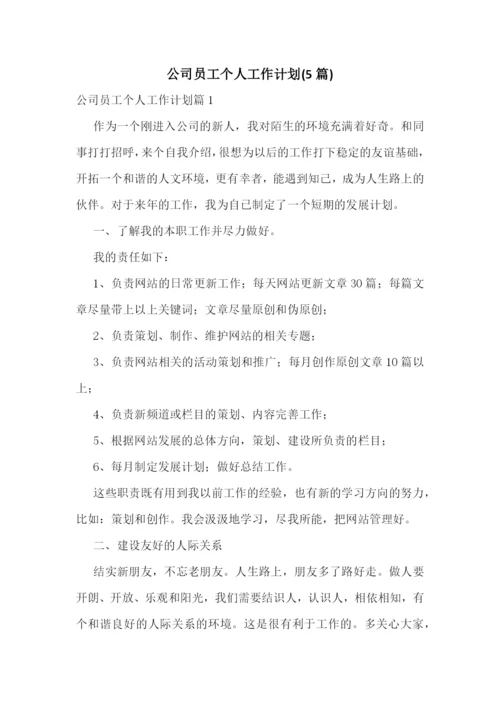 公司员工个人工作计划(5 篇)

公司员工个人工作计划篇 1

作为一个刚进入公司的新人，我对陌生的环境充满着好奇。和同事打打招呼，来个自我介绍，很想为以后的工作打下稳定的友谊基础，开拓一个和谐的人文环境，更有幸者，能遇到知己，成为人生路上的伙伴。对于来年的工作，我为自己制定了一个短期的发展计划。

一、了解我的本职工作并尽力做好。

我的责任如下：

1、负责网站的日常更新工作；每天网站更新文章 30 篇；每篇文章尽量带上以上关键词；文章尽量原创和伪原创；

2、负责策划、制作、维护网站的相关专题；

3、负责网站相关的活动策划和推广；每月创作原创文章 10 篇以上；

4、负责新频道或栏目的策划、内容完善工作；

5、根据网站发展的总体方向，策划、建设所负责的栏目；

6、每月制定发展计划；做好总结工作。

这些职责既有用到我以前工作的经验，也有新的学习方向的努力，比如：策划和创作。我会汲汲地学习，尽我所能，把网站管理好。

二、建设友好的人际关系

结实新朋友，不忘老朋友。人生路上，朋友多了路好走。做人要开朗、开放、乐观和阳光，我们需要结识人，认识人，相依相知，有个和谐良好的人际关系的环境。这是很有利于工作的。多关心大家，